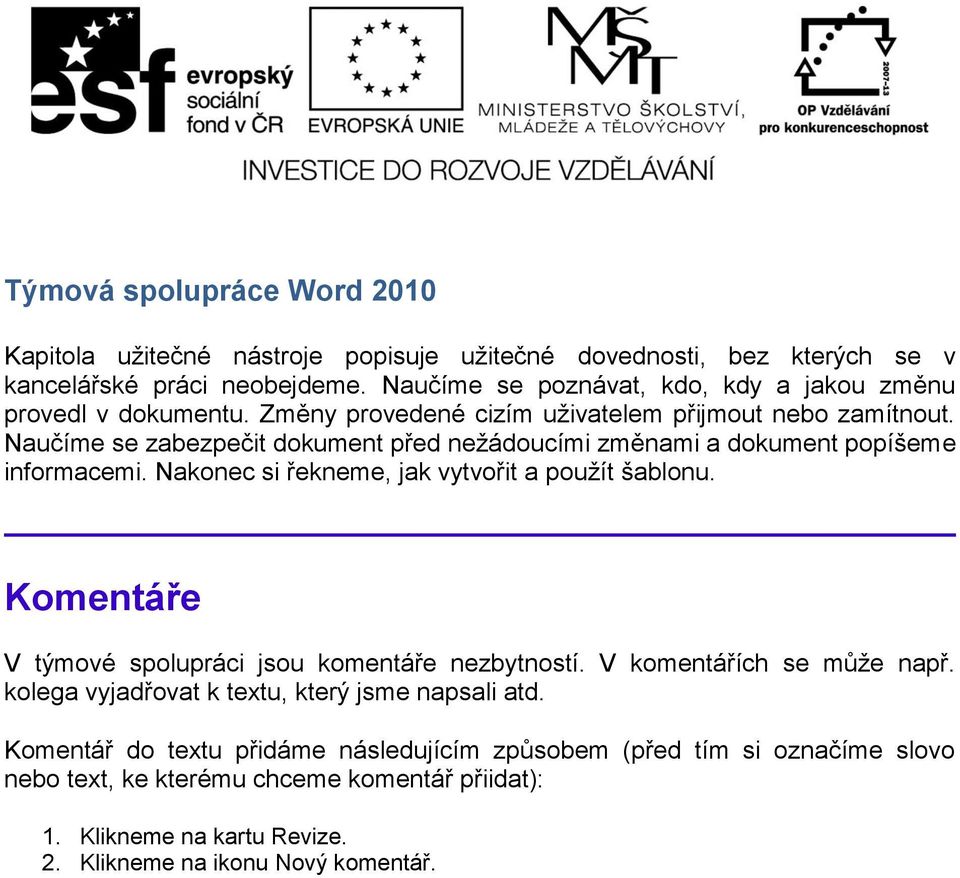 esf evropský sociální fond v ČR

EVROPSKÁ UNIE

MŠMT
MINISTERSTVO ŠKOLSTVÍ, MLÁDEŽE A TĚLOVÝCHOVY

2007-13
OP Vzdělávání pro konkurenceschopnost

INVESTICE DO ROZVOJE VZDĚLÁVÁNÍ

Týmová spolupráce Word 2010

Kapitola užitečné nástroje popisuje užitečné dovednosti, bez kterých se v kancelářské práci neobejdeme. Naučíme se poznávat, kdo, kdy a jakou změnu provedl v dokumentu. Změny provedené cizím uživatelem přijmout nebo zamítnout. Naučíme se zabezpečit dokument před nežádoucími změnami a dokument popíšeme informacemi. Nakonec si řekneme, jak vytvořit a použít šablonu.

Komentáře

V týmové spolupráci jsou komentáře nezbytností. V komentářích se může např. kolega vyjadřovat k textu, který jsme napsali atd.

Komentář do textu přidáme následujícím způsobem (před tím si označíme slovo nebo text, ke kterému chceme komentář přiidat):

1. Klikneme na kartu Revize.
2. Klikneme na ikonu Nový komentář.